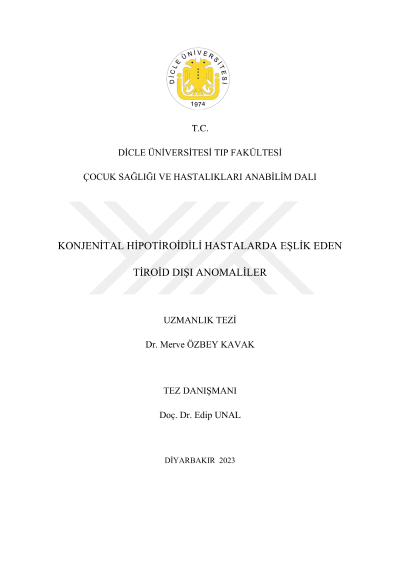 DİCLE ÜNİVERSİTESİ
1974

T.C.

DİCLE ÜNİVERSİTESİ TIP FAKÜLTESİ

ÇOCUK SAĞLIĞI VE HASTALIKLARI ANABİLİM DALI

KONJENİTAL HİPOTİROİDİLİ HASTALARDA EŞLİK EDEN

TİROİD DIŞI ANOMALİLER

UZMANLIK TEZİ

Dr. Merve ÖZBEY KAVAK

TEZ DANIŞMANI

Doç. Dr. Edip UNAL

DİYARBAKIR 2023